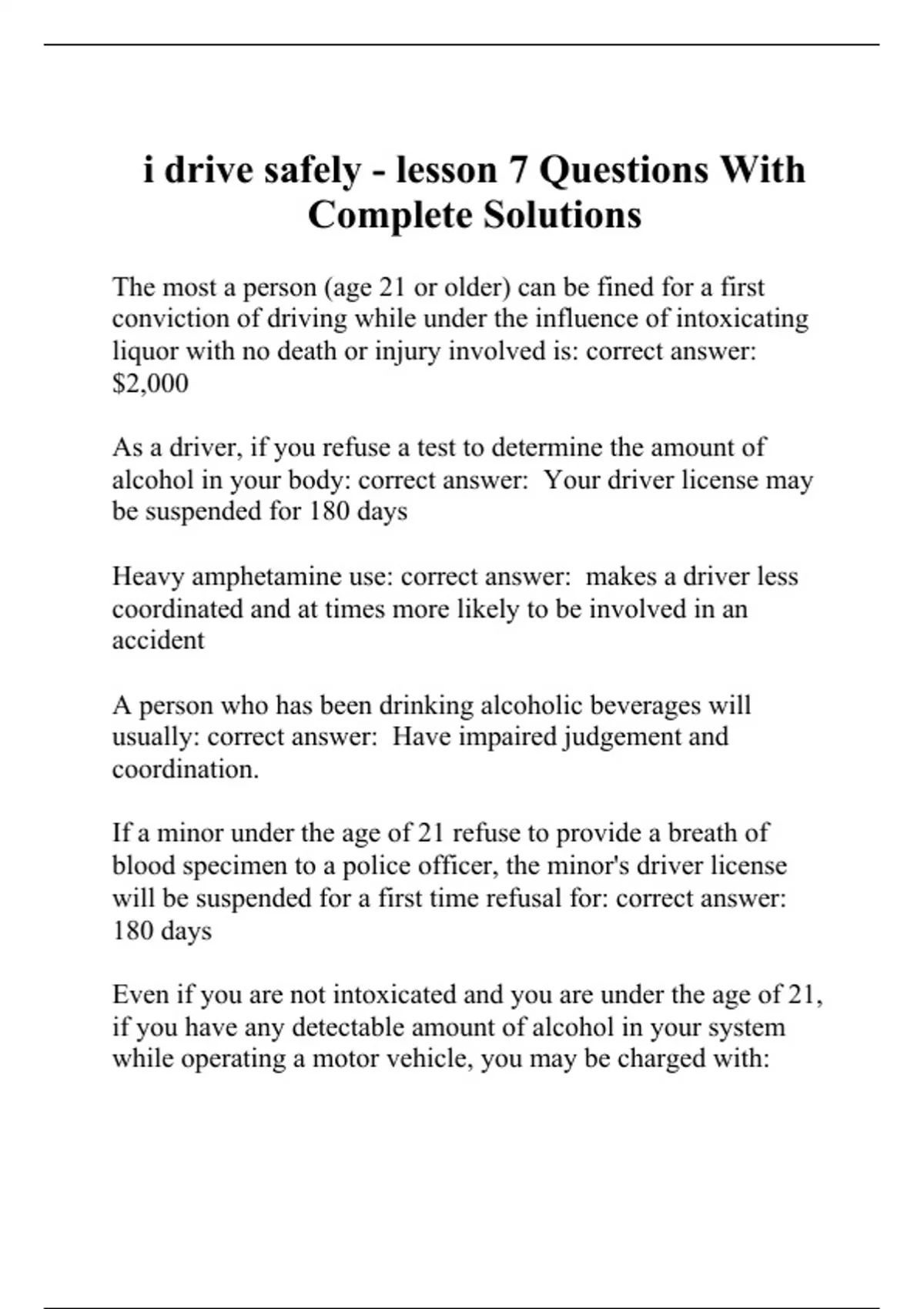 i drive safely - lesson 7 Questions With Complete Solutions

The most a person (age 21 or older) can be fined for a first conviction of driving while under the influence of intoxicating liquor with no death or injury involved is: correct answer: \$2,000

As a driver, if you refuse a test to determine the amount of alcohol in your body: correct answer: Your driver license may be suspended for 180 days

Heavy amphetamine use: correct answer: makes a driver less coordinated and at times more likely to be involved in an accident

A person who has been drinking alcoholic beverages will usually: correct answer: Have impaired judgement and coordination.

If a minor under the age of 21 refuse to provide a breath of blood specimen to a police officer, the minor's driver license will be suspended for a first time refusal for: correct answer: 180 days

Even if you are not intoxicated and you are under the age of 21, if you have any detectable amount of alcohol in your system while operating a motor vehicle, you may be charged with: